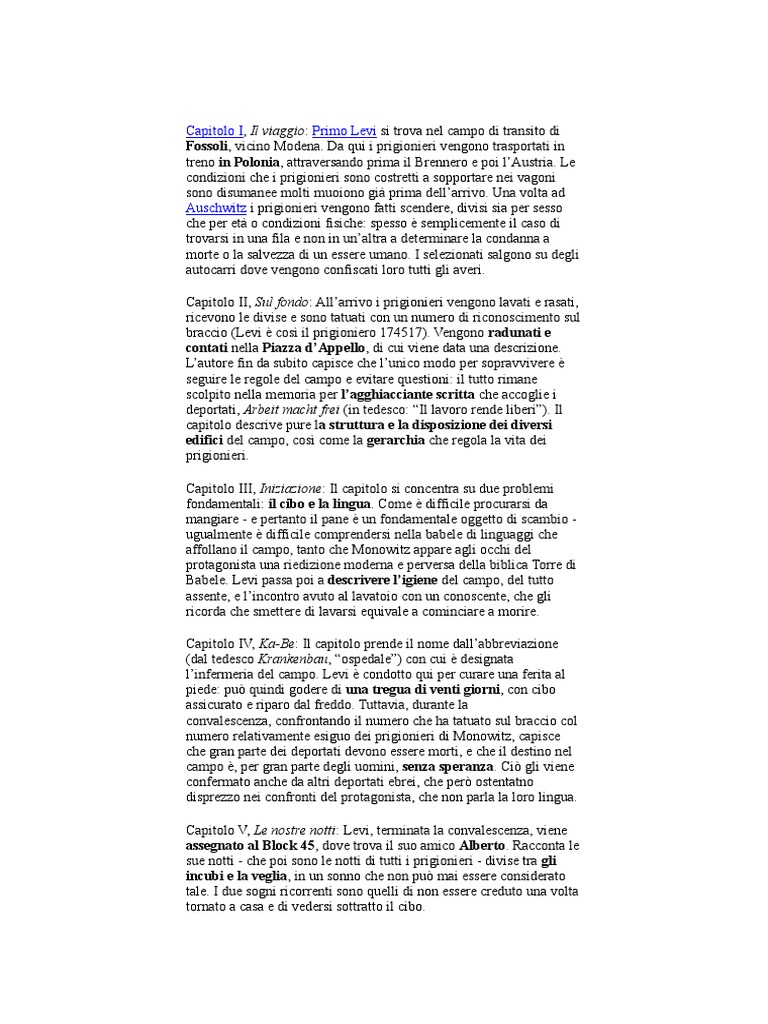 Capitolo I, Il viaggio: Primo Levi si trova nel campo di transito di Fossoli, vicino Modena. Da qui i prigionieri vengono trasportati in treno in Polonia, attraversando prima il Brennero e poi l'Austria. Le condizioni che i prigionieri sono costretti a sopportare nei vagoni sono disumanee molti muoiono già prima dell'arrivo. Una volta ad Auschwitz i prigionieri vengono fatti scendere, divisi sia per sesso che per età o condizioni fisiche: spesso è semplicemente il caso di trovarsi in una fila e non in un'altra a determinare la condanna a morte o la salvezza di un essere umano. I selezionati salgono su degli autocarri dove vengono confiscati loro tutti gli averi.

Capitolo II, Sul fondo: All'arrivo i prigionieri vengono lavati e rasati, ricevono le divise e sono tatuati con un numero di riconoscimento sul braccio (Levi è così il prigioniero 174517). Vengono radunati e contati nella Piazza d'Appello, di cui viene data una descrizione. L'autore fin da subito capisce che l'unico modo per sopravvivere è seguire le regole del campo e evitare questioni: il tutto rimane scolpito nella memoria per l'agghiacciante scritta che accoglie i deportati, Arbeit macht frei (in tedesco: "Il lavoro rende liberi"). Il capitolo descrive pure la struttura e la disposizione dei diversi edifici del campo, così come la gerarchia che regola la vita dei prigionieri.

Capitolo III, Iniziazione: Il capitolo si concentra su due problemi fondamentali: il cibo e la lingua. Come è difficile procurarsi da mangiare - e pertanto il pane è un fondamentale oggetto di scambio - ugualmente è difficile comprendersi nella babele di linguaggi che affollano il campo, tanto che Monowitz appare agli occhi del protagonista una riedizione moderna e perversa della biblica Torre di Babele. Levi passa poi a descrivere l'igiene del campo, del tutto assente, e l'incontro avuto al lavatoio con un conoscente, che gli ricorda che smettere di lavarsi equivale a cominciare a morire.

Capitolo IV, Ka-Be: Il capitolo prende il nome dall'abbreviazione (dal tedesco Krankenbau, "ospedale") con cui è designata l'infermeria del campo. Levi è condotto qui per curare una ferita al piede: può quindi godere di una tregua di venti giorni, con cibo assicurato e riparo dal freddo. Tuttavia, durante la convalescenza, confrontando il numero che ha tatuato sul braccio col numero relativamente esiguo dei prigionieri di Monowitz, capisce che gran parte dei deportati devono essere morti, e che il destino nel campo è, per gran parte degli uomini, senza speranza. Ciò gli viene confermato anche da altri deportati ebrei, che però ostentatno disprezzo nei confronti del protagonista, che non parla la loro lingua.

Capitolo V, Le nostre notti: Levi, terminata la convalescenza, viene assegnato al Block 45, dove trova il suo amico Alberto. Racconta le sue notti - che poi sono le notti di tutti i prigionieri - divise tra gli incubi e la veglia, in un sonno che non può mai essere considerato tale. I due sogni ricorrenti sono quelli di non essere creduto una volta tornato a casa e di vedersi sottratto il cibo.